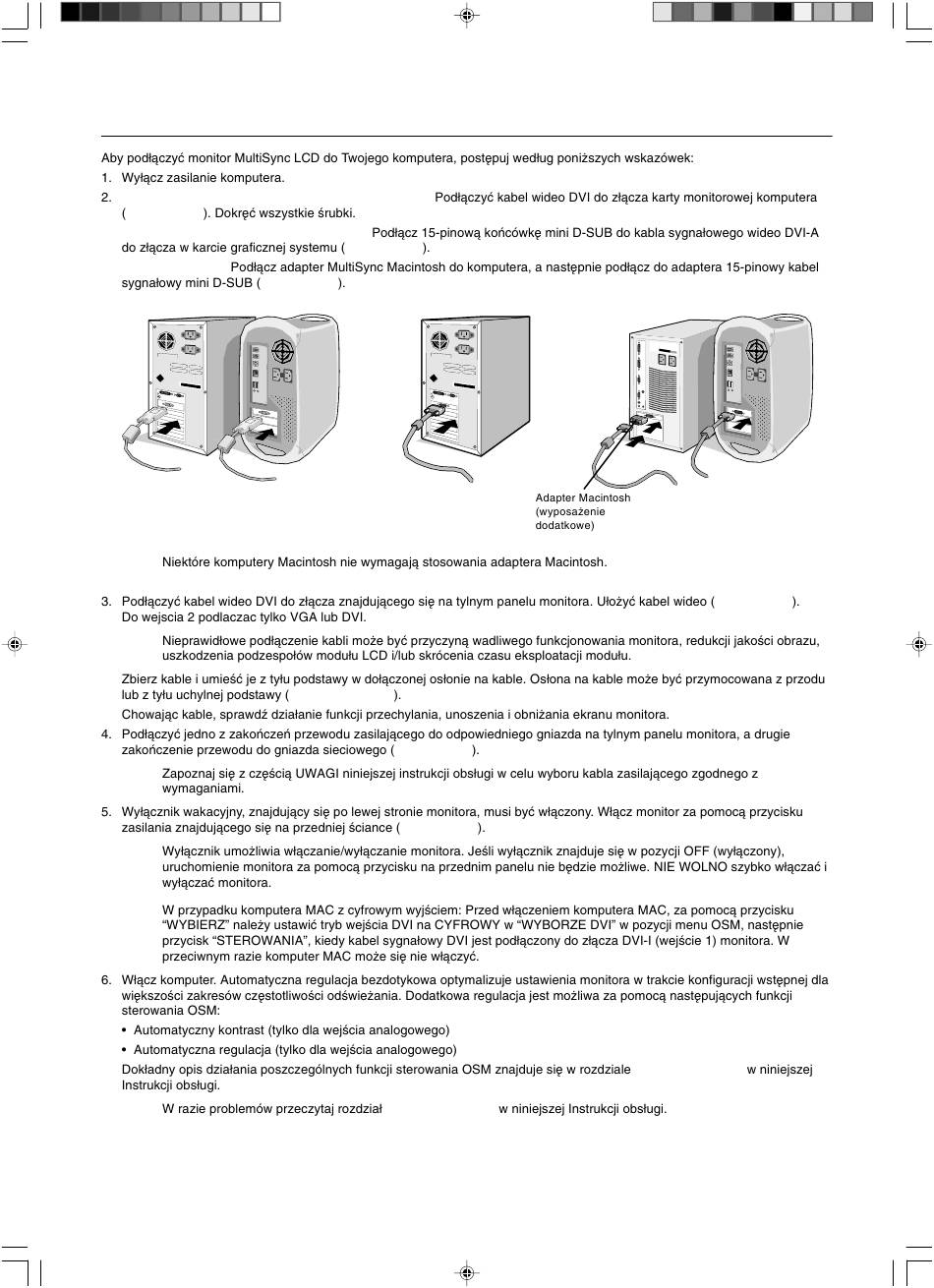 Aby podłączyć monitor MultiSync LCD do Twojego komputera, postępuj według poniższych wskazówek:

1. Wyłącz zasilanie komputera.

2. Podłączyć kabel wideo DVI do złącza karty monitorowej komputera ( ). Dokręć wszystkie śrubki.

Podłącz 15-pinową końcówkę mini D-SUB do kabla sygnałowego wideo DVI-A do złącza w karcie graficznej systemu ( ).

Podłącz adapter MultiSync Macintosh do komputera, a następnie podłącz do adaptera 15-pinowy kabel sygnałowy mini D-SUB ( ).

Adapter Macintosh (wyposażenie dodatkowe)

Niektóre komputery Macintosh nie wymagają stosowania adaptera Macintosh.

3. Podłączyć kabel wideo DVI do złącza znajdującego się na tylnym panelu monitora. Ułożyć kabel wideo ( ). Do wejscia 2 podlaczac tylko VGA lub DVI.

Nieprawidłowe podłączenie kabli może być przyczyną wadliwego funkcjonowania monitora, redukcji jakości obrazu, uszkodzenia podzespołów modułu LCD i/lub skrócenia czasu eksploatacji modułu.

Zbierz kable i umieść je z tyłu podstawy w dołączonej osłonie na kable. Osłona na kable może być przymocowana z przodu lub z tyłu uchylnej podstawy ( ).

Chowając kable, sprawdź działanie funkcji przechylania, unoszenia i obniżania ekranu monitora.

4. Podłączyć jedno z zakończeń przewodu zasilającego do odpowiedniego gniazda na tylnym panelu monitora, a drugie zakończenie przewodu do gniazda sieciowego ( ).

Zapoznaj się z częścią UWAGI niniejszej instrukcji obsługi w celu wyboru kabla zasilającego zgodnego z wymaganiami.

5. Wyłącznik wakacyjny, znajdujący się po lewej stronie monitora, musi być włączony. Włącz monitor za pomocą przycisku zasilania znajdującego się na przedniej ściance ( ).

Wyłącznik umożliwia włączanie/wyłączanie monitora. Jeśli wyłącznik znajduje się w pozycji OFF (wyłączony), uruchomienie monitora za pomocą przycisku na przednim panelu nie będzie możliwe. NIE WOLNO szybko włączać i wyłączać monitora.

W przypadku komputera MAC z cyfrowym wyjściem: Przed włączeniem komputera MAC, za pomocą przycisku “WYBIERZ” należy ustawić tryb wejścia DVI na CYFROWY w “WYBORZE DVI” w pozycji menu OSM, następnie przycisk “STEROWANIA”, kiedy kabel sygnałowy DVI jest podłączony do złącza DVI-I (wejście 1) monitora. W przeciwnym razie komputer MAC może się nie włączyć.

6. Włącz komputer. Automatyczna regulacja bezdotykowa optymalizuje ustawienia monitora w trakcie konfiguracji wstępnej dla większości zakresów częstotliwości odświeżania. Dodatkowa regulacja jest możliwa za pomocą następujących funkcji sterowania OSM:

• Automatyczny kontrast (tylko dla wejścia analogowego)
• Automatyczna regulacja (tylko dla wejścia analogowego)

Dokładny opis działania poszczególnych funkcji sterowania OSM znajduje się w rozdziale w niniejszej Instrukcji obsługi.

W razie problemów przeczytaj rozdział w niniejszej Instrukcji obsługi.